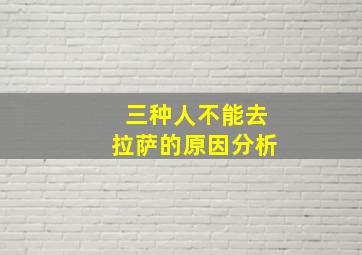 三种人不能去
拉萨的原因分析